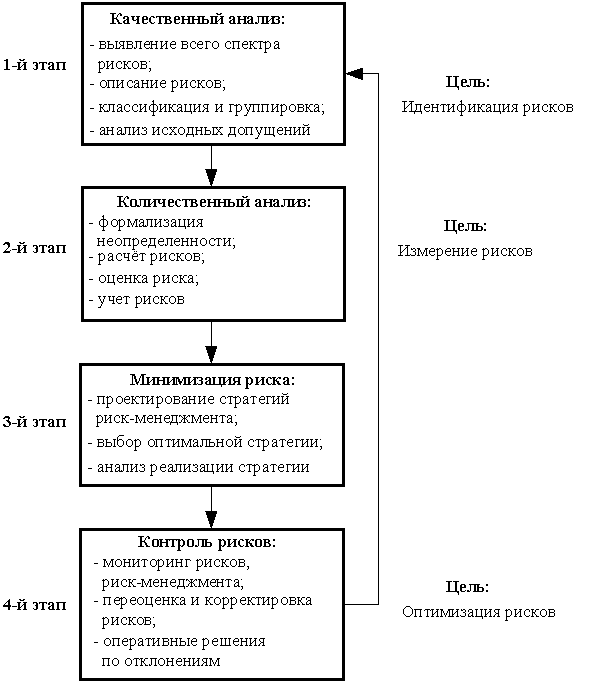 1-й этап

Качественный анализ:
- выявление всего спектра рисков;
- описание рисков;
- классификация и группировка;
- анализ исходных допущений

Цель:
Идентификация рисков

2-й этап

Количественный анализ:
- формализация неопределенности;
- расчёт рисков;
- оценка риска;
- учет рисков

Цель:
Измерение рисков

3-й этап

Минимизация риска:
- проектирование стратегий риск-менеджмента;
- выбор оптимальной стратегии;
- анализ реализации стратегии

4-й этап

Контроль рисков:
- мониторинг рисков, риск-менеджмента;
- переоценка и корректировка рисков;
- оперативные решения по отклонениям

Цель:
Оптимизация рисков